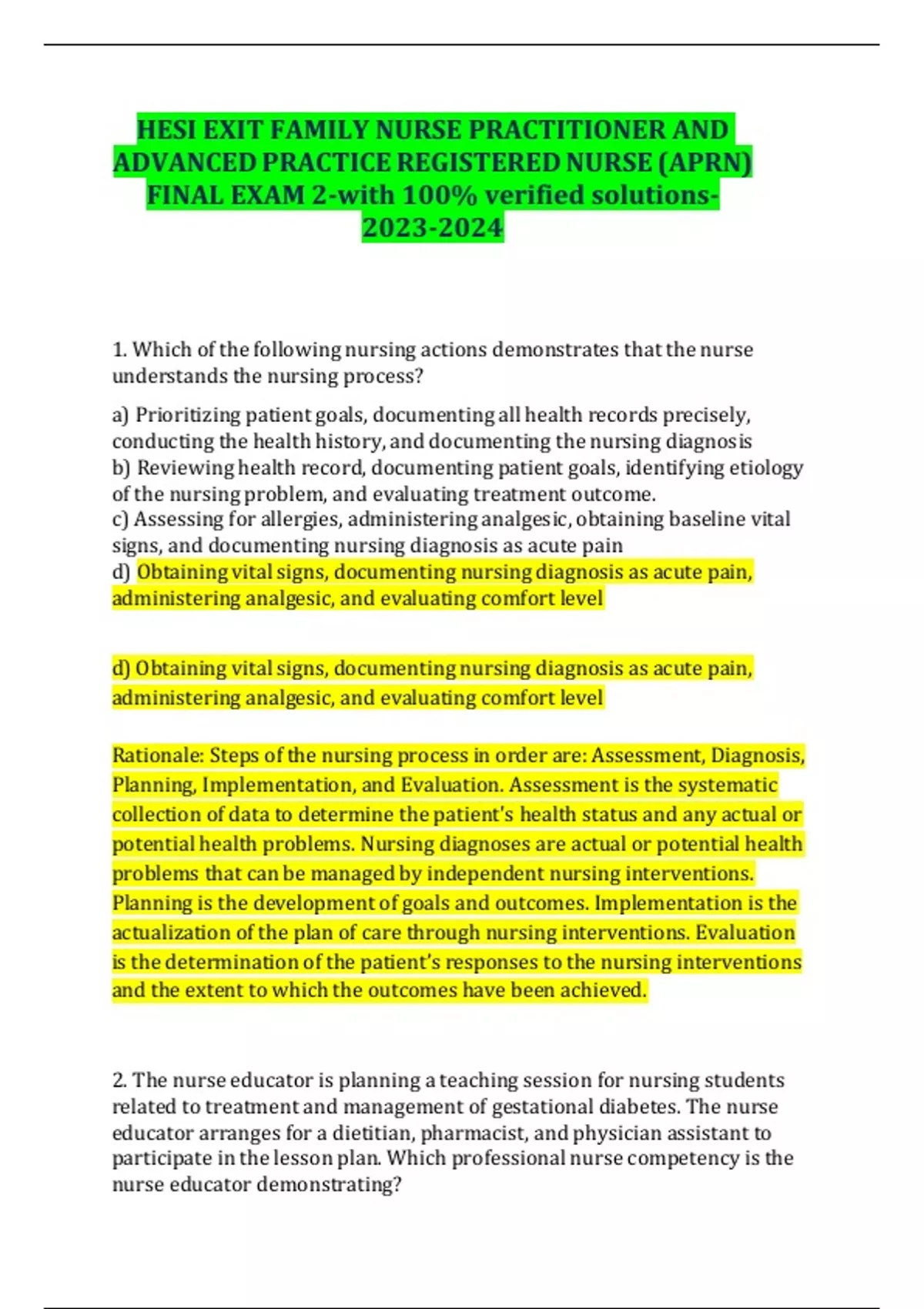 HESI EXIT FAMILY NURSE PRACTITIONER AND ADVANCED PRACTICE REGISTERED NURSE (APRN) FINAL EXAM 2-with 100% verified solutions-2023-2024

1. Which of the following nursing actions demonstrates that the nurse understands the nursing process?

a) Prioritizing patient goals, documenting all health records precisely, conducting the health history, and documenting the nursing diagnosis
b) Reviewing health record, documenting patient goals, identifying etiology of the nursing problem, and evaluating treatment outcome.
c) Assessing for allergies, administering analgesic, obtaining baseline vital signs, and documenting nursing diagnosis as acute pain
d) Obtaining vital signs, documenting nursing diagnosis as acute pain, administering analgesic, and evaluating comfort level

d) Obtaining vital signs, documenting nursing diagnosis as acute pain, administering analgesic, and evaluating comfort level

Rationale: Steps of the nursing process in order are: Assessment, Diagnosis, Planning, Implementation, and Evaluation. Assessment is the systematic collection of data to determine the patient's health status and any actual or potential health problems. Nursing diagnoses are actual or potential health problems that can be managed by independent nursing interventions. Planning is the development of goals and outcomes. Implementation is the actualization of the plan of care through nursing interventions. Evaluation is the determination of the patient's responses to the nursing interventions and the extent to which the outcomes have been achieved.

2. The nurse educator is planning a teaching session for nursing students related to treatment and management of gestational diabetes. The nurse educator arranges for a dietitian, pharmacist, and physician assistant to participate in the lesson plan. Which professional nurse competency is the nurse educator demonstrating?